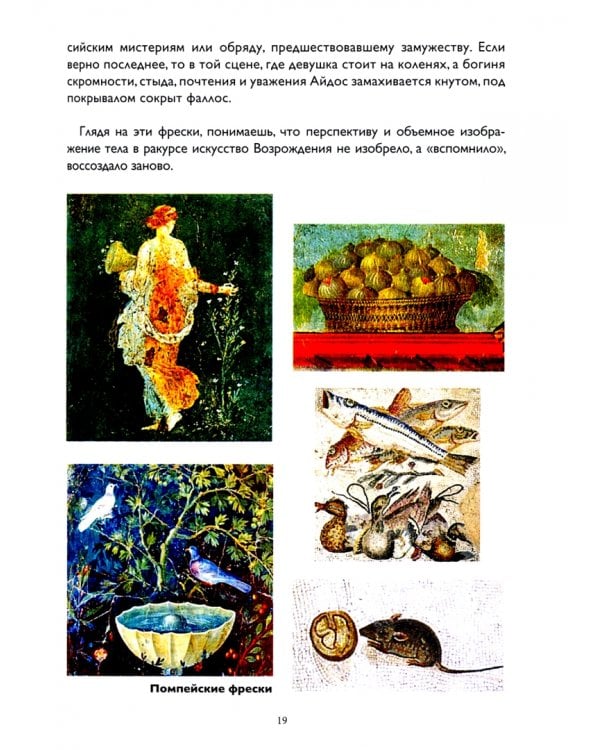 сийским мистериям или обряду, предшествовавшему замужеству. Если верно последнее, то в той сцене, где девушка стоит на коленях, а богиня скромности, стыда, почтения и уважения Айдос замахивается кнутом, под покрывалом сокрыт фаллос.

Глядя на эти фрески, понимаешь, что перспективу и объемное изображение тела в ракурсе искусство Возрождения не изобрело, а «вспомнило», воссоздало заново.

Помпейские фрески

19